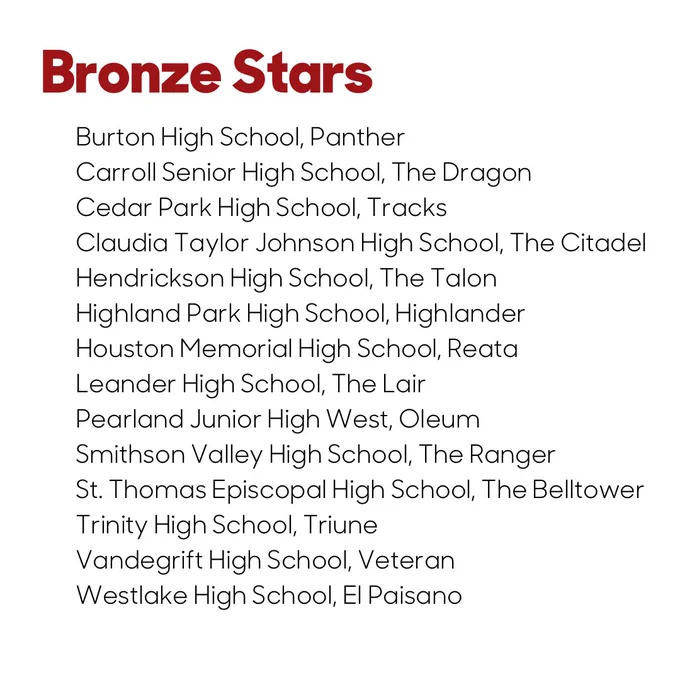 Bronze Stars

Burton High School, Panther
Carroll Senior High School, The Dragon
Cedar Park High School, Tracks
Claudia Taylor Johnson High School, The Citadel
Hendrickson High School, The Talon
Highland Park High School, Highlander
Houston Memorial High School, Reata
Leander High School, The Lair
Pearland Junior High West, Oleum
Smithson Valley High School, The Ranger
St. Thomas Episcopal High School, The Belltower
Trinity High School, Triune
Vandegrift High School, Veteran
Westlake High School, El Paisano